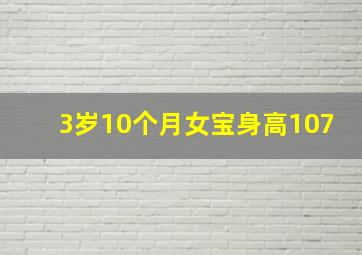 3岁10个月女宝身高107